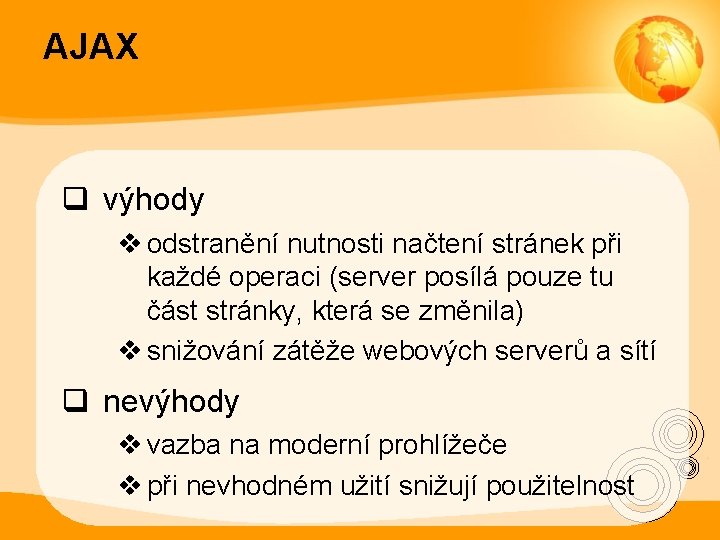 AJAX

❑ výhody

❖ odstranění nutnosti načtení stránek při každé operaci (server posílá pouze tu část stránky, která se změnila)

❖ snižování zátěže webových serverů a sítí

❑ nevýhody

❖ vazba na moderní prohlížeče

❖ při nevhodném užití snižují použitelnost